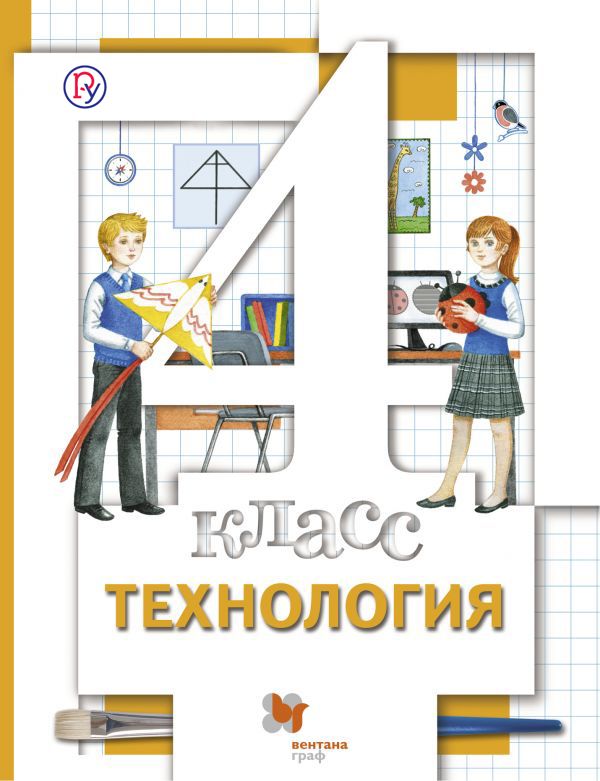 Ру

4
класс
ТЕХНОЛОГИЯ

вентана граф